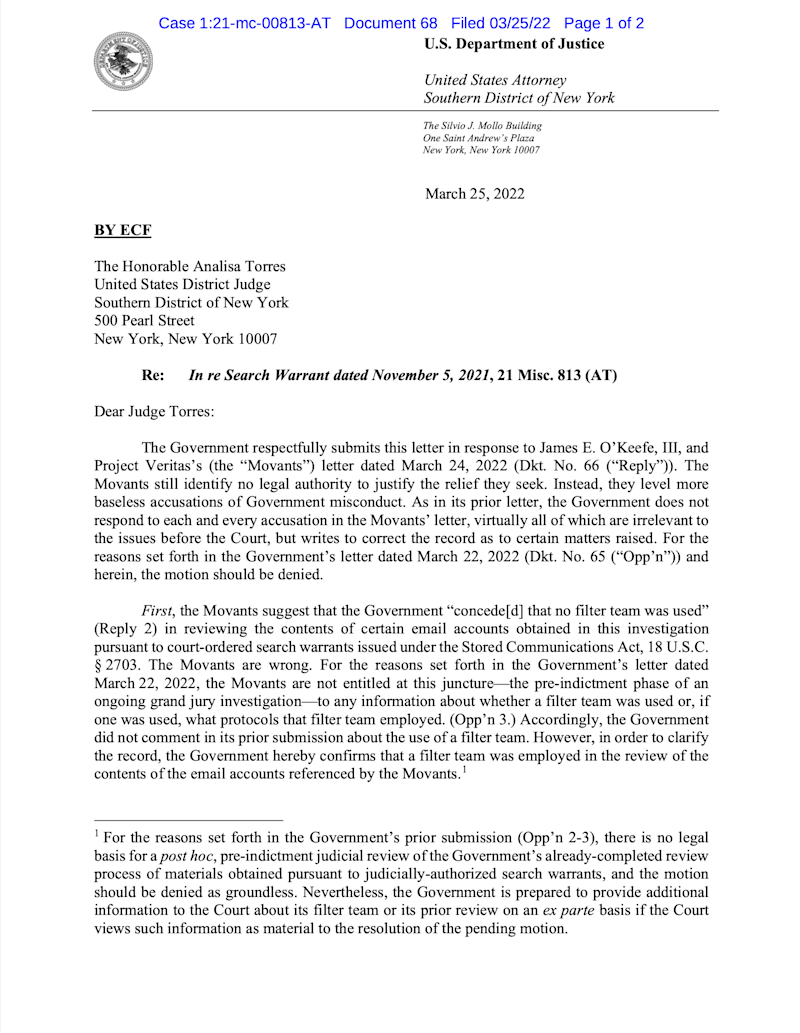 Case 1:21-mc-00813-AT Document 68 Filed 03/25/22 Page 1 of 2

U.S. Department of Justice

United States Attorney
Southern District of New York

The Silvio J. Mollo Building
One Saint Andrew's Plaza
New York, New York 10007

March 25, 2022

BY ECF

The Honorable Analisa Torres
United States District Judge
Southern District of New York
500 Pearl Street
New York, New York 10007

Re: In re Search Warrant dated November 5, 2021, 21 Misc. 813 (AT)

Dear Judge Torres:

The Government respectfully submits this letter in response to James E. O'Keefe, III, and Project Veritas's (the "Movants") letter dated March 24, 2022 (Dkt. No. 66 ("Reply")). The Movants still identify no legal authority to justify the relief they seek. Instead, they level more baseless accusations of Government misconduct. As in its prior letter, the Government does not respond to each and every accusation in the Movants' letter, virtually all of which are irrelevant to the issues before the Court, but writes to correct the record as to certain matters raised. For the reasons set forth in the Government's letter dated March 22, 2022 (Dkt. No. 65 ("Opp'n")) and herein, the motion should be denied.

First, the Movants suggest that the Government "concede[d] that no filter team was used" (Reply 2) in reviewing the contents of certain email accounts obtained in this investigation pursuant to court-ordered search warrants issued under the Stored Communications Act, 18 U.S.C. § 2703. The Movants are wrong. For the reasons set forth in the Government's letter dated March 22, 2022, the Movants are not entitled at this juncture—the pre-indictment phase of an ongoing grand jury investigation—to any information about whether a filter team was used or, if one was used, what protocols that filter team employed. (Opp'n 3.) Accordingly, the Government did not comment in its prior submission about the use of a filter team. However, in order to clarify the record, the Government hereby confirms that a filter team was employed in the review of the contents of the email accounts referenced by the Movants.$^1$

$^1$ For the reasons set forth in the Government's prior submission (Opp'n 2-3), there is no legal basis for a post hoc, pre-indictment judicial review of the Government's already-completed review process of materials obtained pursuant to judicially-authorized search warrants, and the motion should be denied as groundless. Nevertheless, the Government is prepared to provide additional information to the Court about its filter team or its prior review on an ex parte basis if the Court views such information as material to the resolution of the pending motion.